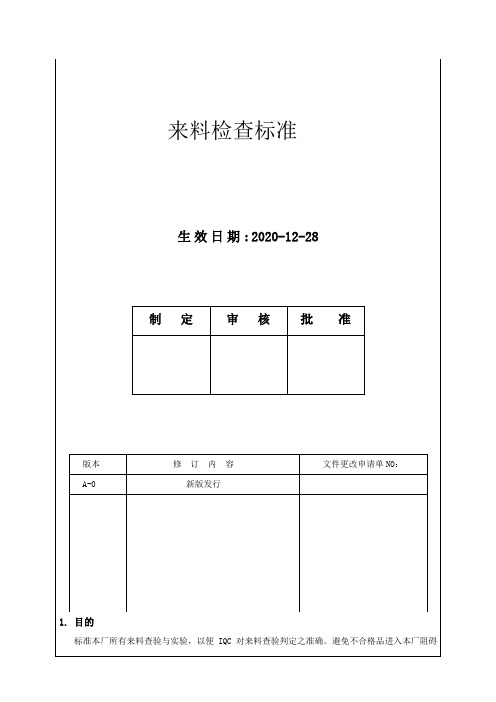 来料检查标准

生效日期：2020-12-28

| 制 定 | 审 核 | 批 准 |
|---|---|---|
| | | |

| 版本 | 修 订 内 容 | 文件更改申请单 NO: |
|---|---|---|
| A-0 | 新版发行 | |
| | | |

1. 目的

标准本厂所有来料查验与实验，以便 IQC 对来料查验判定之准确。避免不合格品进入本厂阻碍